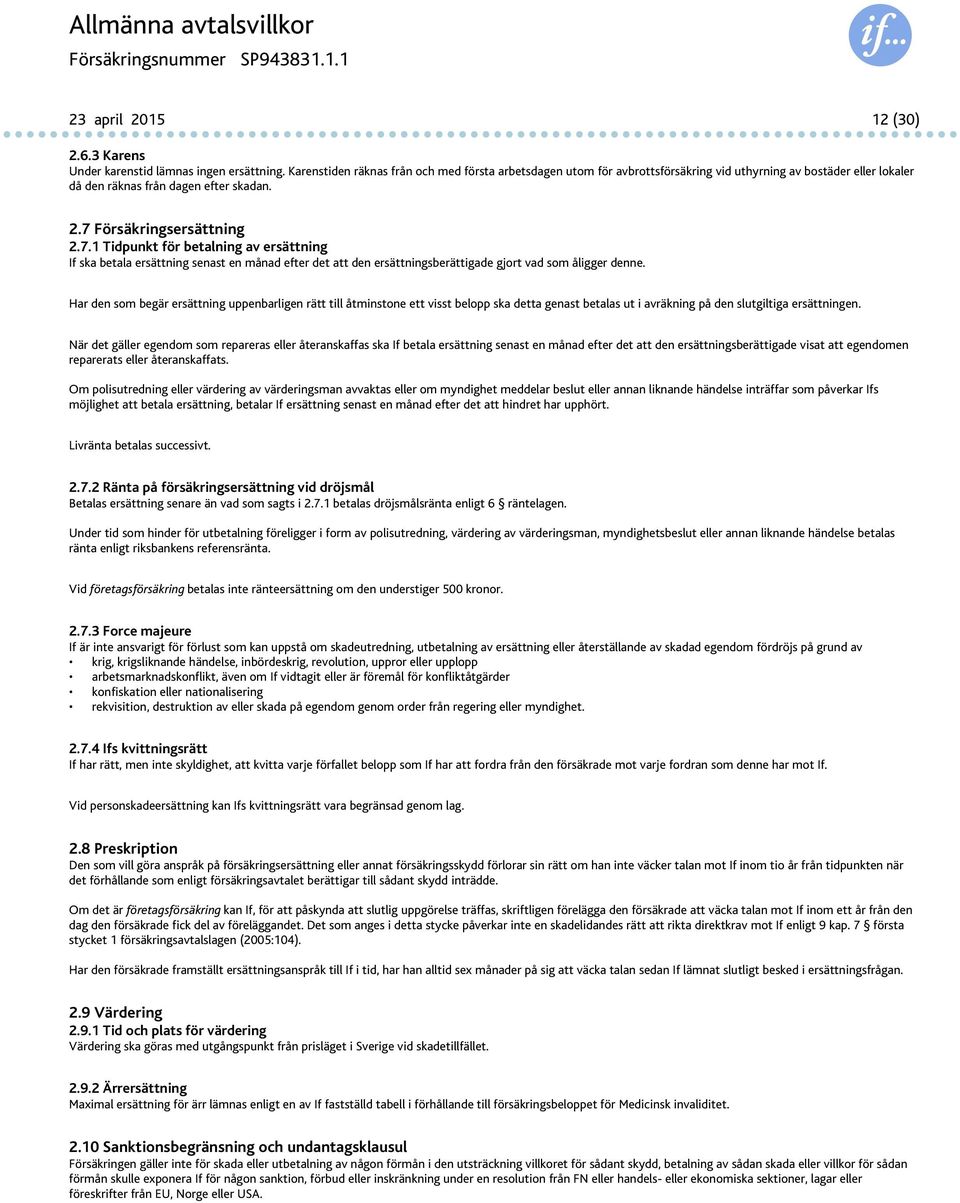 Allmänna avtalsvillkor
Försäkringsnummer SP943831.1.1

if...

23 april 2015 12 (30)

2.6.3 Karens
Under karenstid lämnas ingen ersättning. Karenstiden räknas från och med första arbetsdagen utom för avbrottsförsäkring vid uthyrning av bostäder eller lokaler då den räknas från dagen efter skadan.

2.7 Försäkringsersättning
2.7.1 Tidpunkt för betalning av ersättning
If ska betala ersättning senast en månad efter det att den ersättningsberättigade gjort vad som åligger denne.

Har den som begär ersättning uppenbarligen rätt till åtminstone ett visst belopp ska detta genast betalas ut i avräkning på den slutgiltiga ersättningen.

När det gäller egendom som repareras eller återanskaffas ska If betala ersättning senast en månad efter det att den ersättningsberättigade visat att egendomen reparerats eller återanskaffats.

Om polisutredning eller värdering av värderingsman avvaktas eller om myndighet meddelar beslut eller annan liknande händelse inträffar som påverkar Ifs möjlighet att betala ersättning, betalar If ersättning senast en månad efter det att hindret har upphört.

Livränta betalas successivt.

2.7.2 Ränta på försäkringsersättning vid dröjsmål
Betalas ersättning senare än vad som sagts i 2.7.1 betalas dröjsmålsränta enligt 6 räntelagen.

Under tid som hinder för utbetalning föreligger i form av polisutredning, värdering av värderingsman, myndighetsbeslut eller annan liknande händelse betalas ränta enligt riksbankens referensränta.

Vid företagsförsäkring betalas inte ränteersättning om den understiger 500 kronor.

2.7.3 Force majeure
If är inte ansvarigt för förlust som kan uppstå om skadeutredning, utbetalning av ersättning eller återställande av skadad egendom fördröjs på grund av
• krig, krigsliknande händelse, inbördeskrig, revolution, uppror eller upplopp
• arbetsmarknadskonflikt, även om If vidtagit eller är föremål för konfliktåtgärder
• konfiskation eller nationalisering
• rekvisition, destruktion av eller skada på egendom genom order från regering eller myndighet.

2.7.4 Ifs kvittningsrätt
If har rätt, men inte skyldighet, att kvitta varje förfallet belopp som If har att fordra från den försäkrade mot varje fordran som denne har mot If.

Vid personskadeersättning kan Ifs kvittningsrätt vara begränsad genom lag.

2.8 Preskription
Den som vill göra anspråk på försäkringsersättning eller annat försäkringsskydd förlorar sin rätt om han inte väcker talan mot If inom tio år från tidpunkten när det förhållande som enligt försäkringsavtalet berättigar till sådant skydd inträdde.

Om det är företagsförsäkring kan If, för att påskynda att slutlig uppgörelse träffas, skriftligen förelägga den försäkrade att väcka talan mot If inom ett år från den dag den försäkrade fick del av föreläggandet. Det som anges i detta stycke påverkar inte en skadelidandes rätt att rikta direktkrav mot If enligt 9 kap. 7 § första stycket 1 försäkringsavtalslagen (2005:104).

Har den försäkrade framställt ersättningsanspråk till If i tid, har han alltid sex månader på sig att väcka talan sedan If lämnat slutligt besked i ersättningsfrågan.

2.9 Värdering
2.9.1 Tid och plats för värdering
Värdering ska göras med utgångspunkt från prisläget i Sverige vid skadetillfället.

2.9.2 Ärrersättning
Maximal ersättning för ärr lämnas enligt en av If fastställd tabell i förhållande till försäkringsbeloppet för Medicinsk invaliditet.

2.10 Sanktionsbegränsning och undantagsklausul
Försäkringen gäller inte för skada eller utbetalning av någon förmån i den utsträckning villkoret för sådant skydd, betalning av sådan skada eller villkor för sådan förmån skulle exponera If för någon sanktion, förbud eller inskränkning under en resolution från FN eller handels- eller ekonomiska sektioner, lagar eller föreskrifter från EU, Norge eller USA.